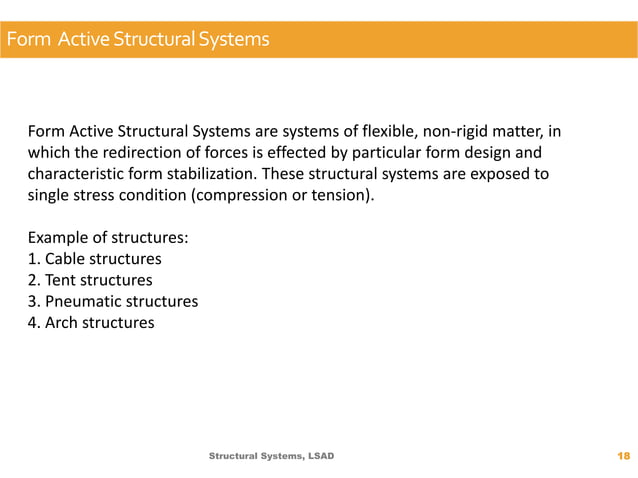 Form Active Structural Systems

Form Active Structural Systems are systems of flexible, non-rigid matter, in which the redirection of forces is effected by particular form design and characteristic form stabilization. These structural systems are exposed to single stress condition (compression or tension).

Example of structures:
1. Cable structures
2. Tent structures
3. Pneumatic structures
4. Arch structures

Structural Systems, LSAD

18